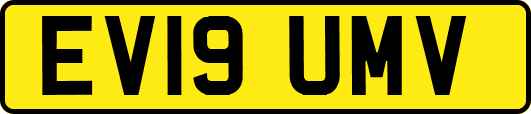 EV19 UMV